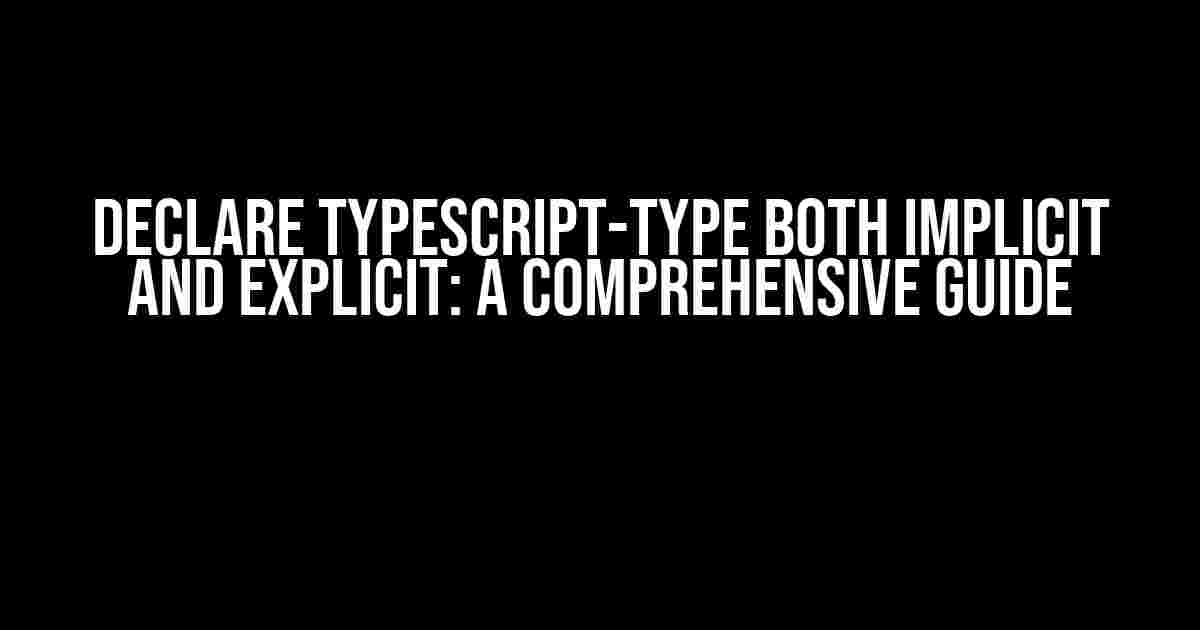 DECLARE TYPESCRIPT-TYPE BOTH IMPLICIT AND EXPLICIT: A COMPREHENSIVE GUIDE